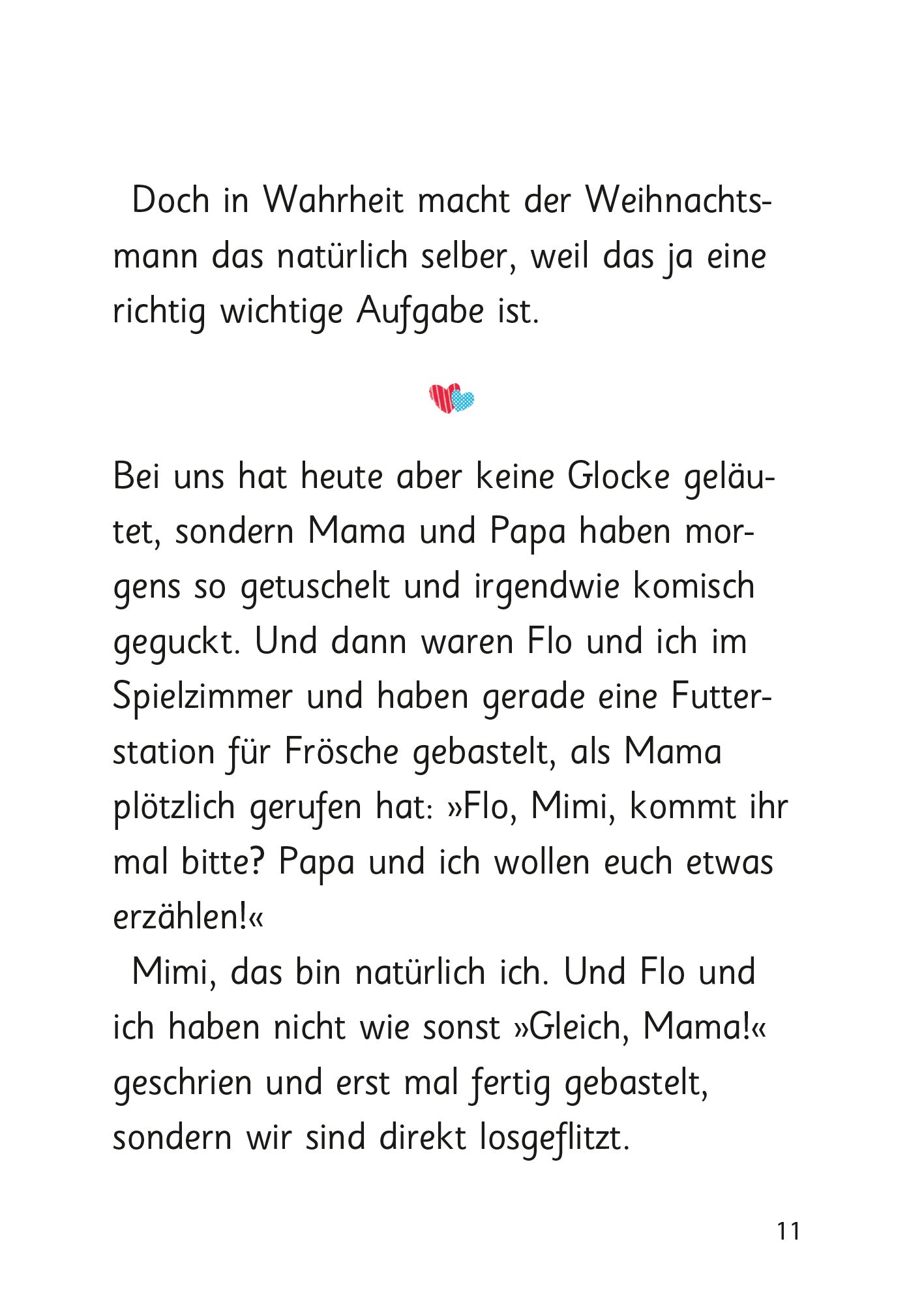 Doch in Wahrheit macht der Weihnachtsmann das natürlich selber, weil das ja eine richtig wichtige Aufgabe ist.

Bei uns hat heute aber keine Glocke geläutet, sondern Mama und Papa haben morgens so getuschelt und irgendwie komisch geguckt. Und dann waren Flo und ich im Spielzimmer und haben gerade eine Futterstation für Frösche gebastelt, als Mama plötzlich gerufen hat: »Flo, Mimi, kommt ihr mal bitte? Papa und ich wollen euch etwas erzählen!«

Mimi, das bin natürlich ich. Und Flo und ich haben nicht wie sonst »Gleich, Mama!« geschrien und erst mal fertig gebastelt, sondern wir sind direkt losgeflitzt.

11